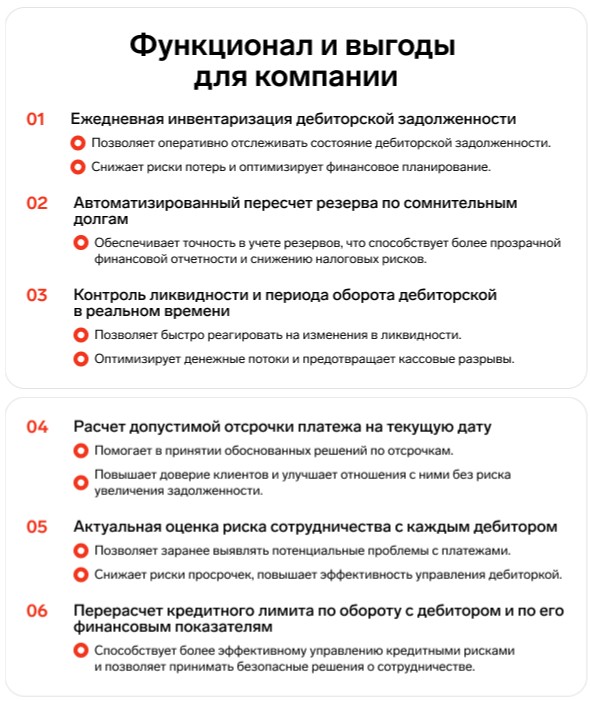 Функционал и выгоды для компании

01 Ежедневная инвентаризация дебиторской задолженности

Позволяет оперативно отслеживать состояние дебиторской задолженности.

Снижает риски потерь и оптимизирует финансовое планирование.

02 Автоматизированный пересчет резерва по сомнительным долгам

Обеспечивает точность в учете резервов, что способствует более прозрачной финансовой отчетности и снижению налоговых рисков.

03 Контроль ликвидности и периода оборота дебиторской в реальном времени

Позволяет быстро реагировать на изменения в ликвидности.

Оптимизирует денежные потоки и предотвращает кассовые разрывы.

04 Расчет допустимой отсрочки платежа на текущую дату

Помогает в принятии обоснованных решений по отсрочкам.

Повышает доверие клиентов и улучшает отношения с ними без риска увеличения задолженности.

05 Актуальная оценка риска сотрудничества с каждым дебитором

Позволяет заранее выявлять потенциальные проблемы с платежами.

Снижает риски просрочек, повышает эффективность управления дебиторкой.

06 Перерасчет кредитного лимита по обороту с дебитором и по его финансовым показателям

Способствует более эффективному управлению кредитными рисками и позволяет принимать безопасные решения о сотрудничестве.